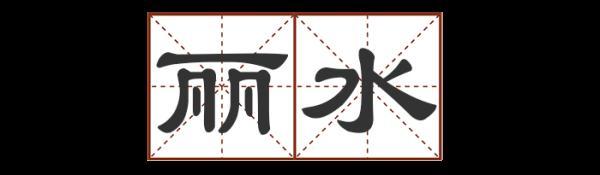 丽水